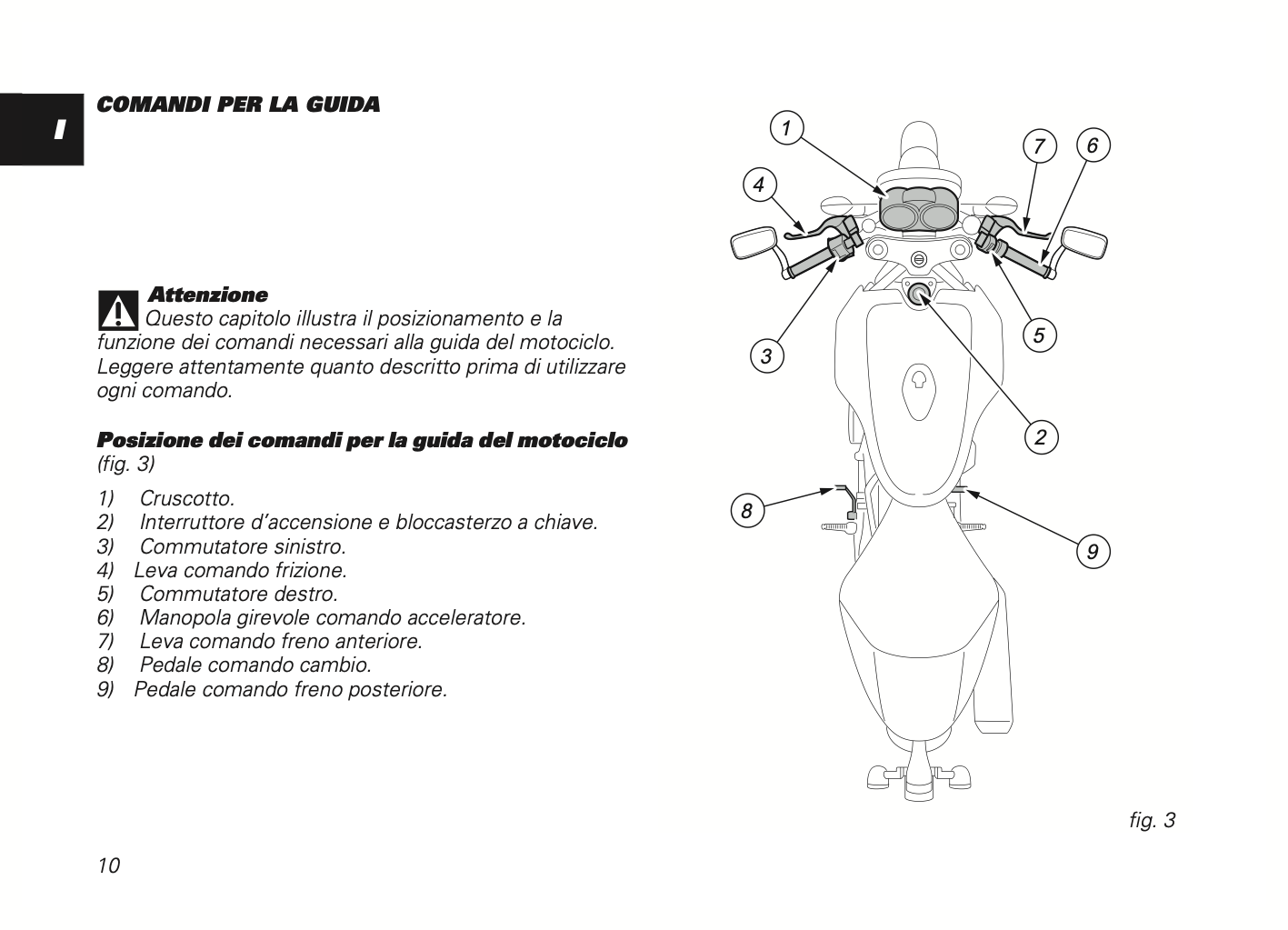 I

COMANDI PER LA GUIDA

Attenzione
Questo capitolo illustra il posizionamento e la funzione dei comandi necessari alla guida del motociclo. Leggere attentamente quanto descritto prima di utilizzare ogni comando.

Posizione dei comandi per la guida del motociclo
(fig. 3)

1) Cruscotto.
2) Interruttore d'accensione e bloccasterzo a chiave.
3) Commutatore sinistro.
4) Leva comando frizione.
5) Commutatore destro.
6) Manopola girevole comando acceleratore.
7) Leva comando freno anteriore.
8) Pedale comando cambio.
9) Pedale comando freno posteriore.

1
7
6
4
5
3
2
8
9

fig. 3

10